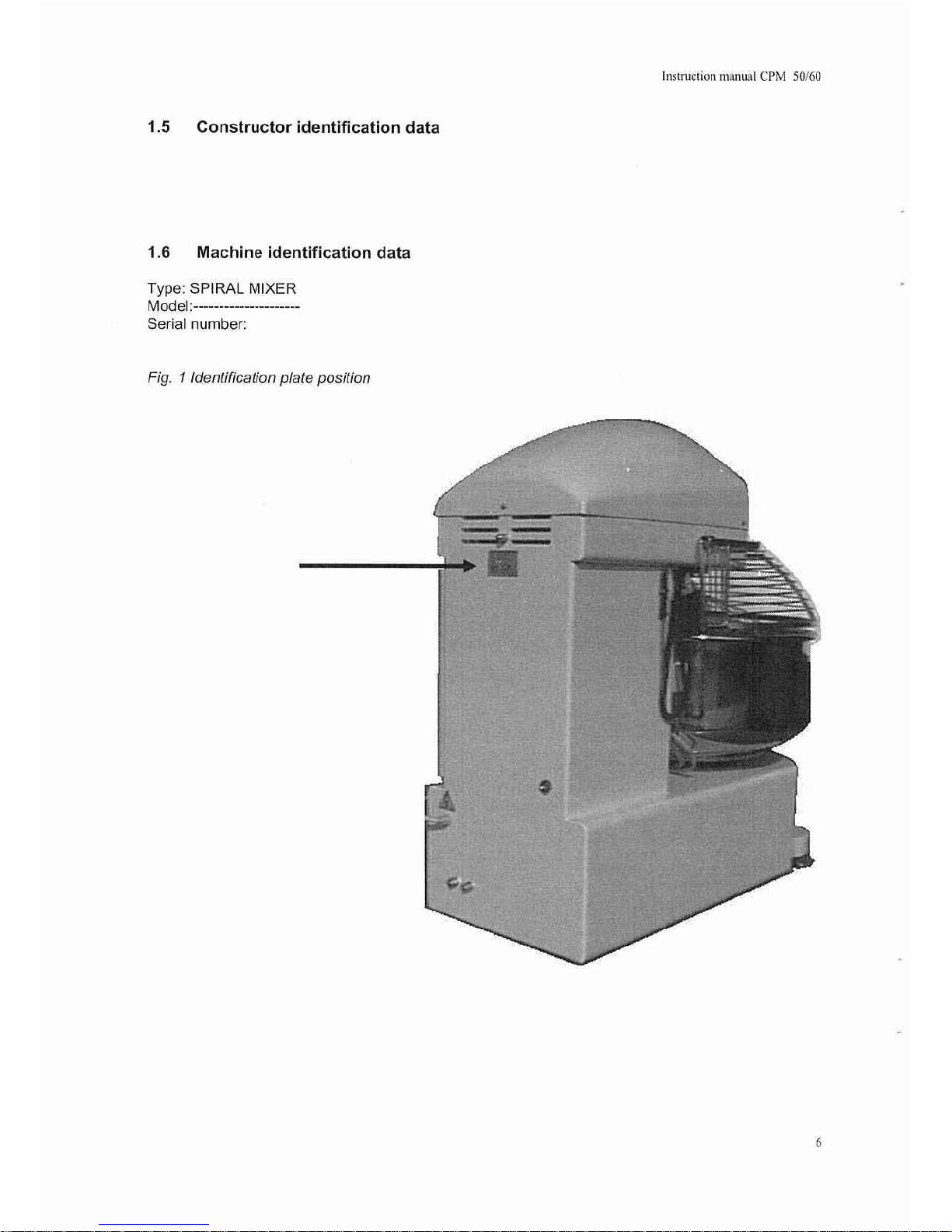 Instruction manual CPM 50/60

1.5 Constructor identification data

1.6 Machine identification data

Type: SPIRAL MIXER
Model:---------------------
Serial number:

Fig. 1 Identification plate position

6